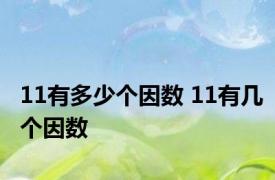 11有多少个因数 11有几个因数